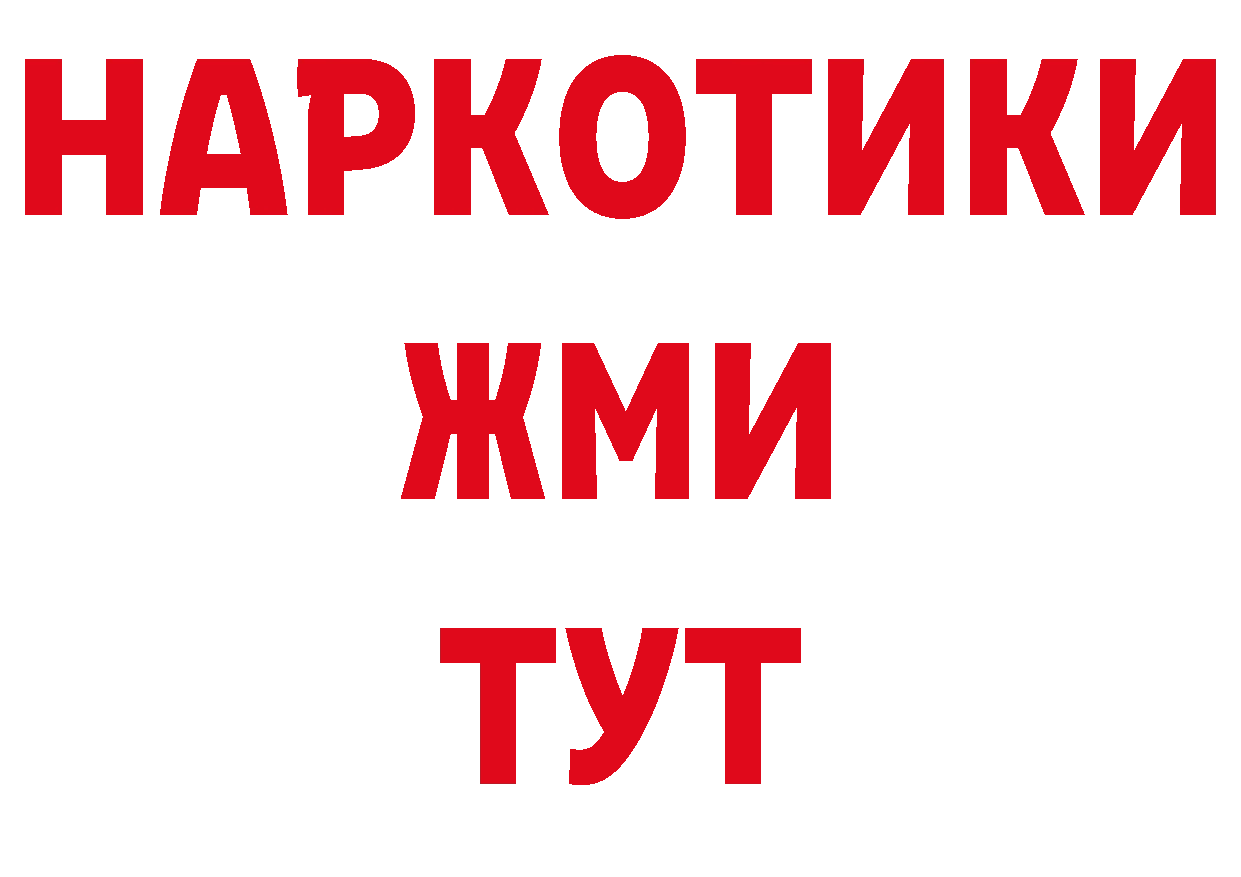 НАРКОТИКИ
ЖМИ
ТУТ